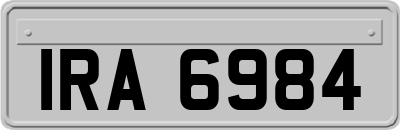 IRA 6984